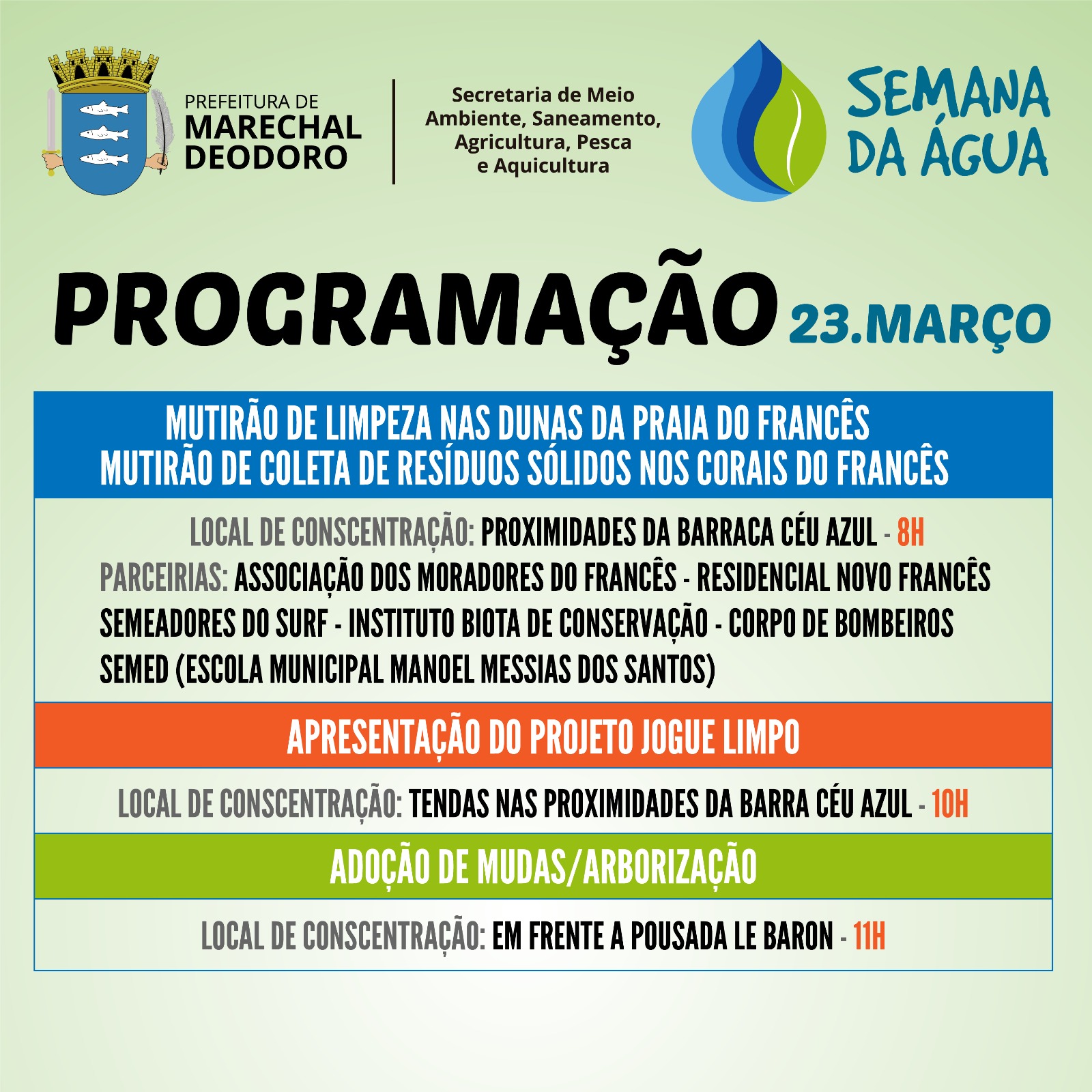 PREFEITURA DE
MARECHAL
DEODORO

Secretaria de Meio Ambiente, Saneamento, Agricultura, Pesca e Aquicultura

SEMANA
DA ÁGUA

PROGRAMAÇÃO 23.MARÇO

MUTIRÃO DE LIMPEZA NAS DUNAS DA PRAIA DO FRANCÊS
MUTIRÃO DE COLETA DE RESÍDUOS SÓLIDOS NOS CORAIS DO FRANCÊS

LOCAL DE CONSCENTRAÇÃO: PROXIMIDADES DA BARRACA CÉU AZUL - 8H
PARCEIRIAS: ASSOCIAÇÃO DOS MORADORES DO FRANCÊS - RESIDENCIAL NOVO FRANCÊS SEMEADORES DO SURF - INSTITUTO BIOTA DE CONSERVAÇÃO - CORPO DE BOMBEIROS SEMED (ESCOLA MUNICIPAL MANOEL MESSIAS DOS SANTOS)

APRESENTAÇÃO DO PROJETO JOGUE LIMPO

LOCAL DE CONSCENTRAÇÃO: TENDAS NAS PROXIMIDADES DA BARRA CÉU AZUL - 10H

ADOÇÃO DE MUDAS/ARBORIZAÇÃO

LOCAL DE CONSCENTRAÇÃO: EM FRENTE A POUSADA LE BARON - 11H